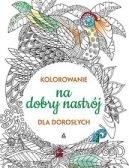 KOLOROWANIE
na dobry nastrój
DLA DOROSŁYCH